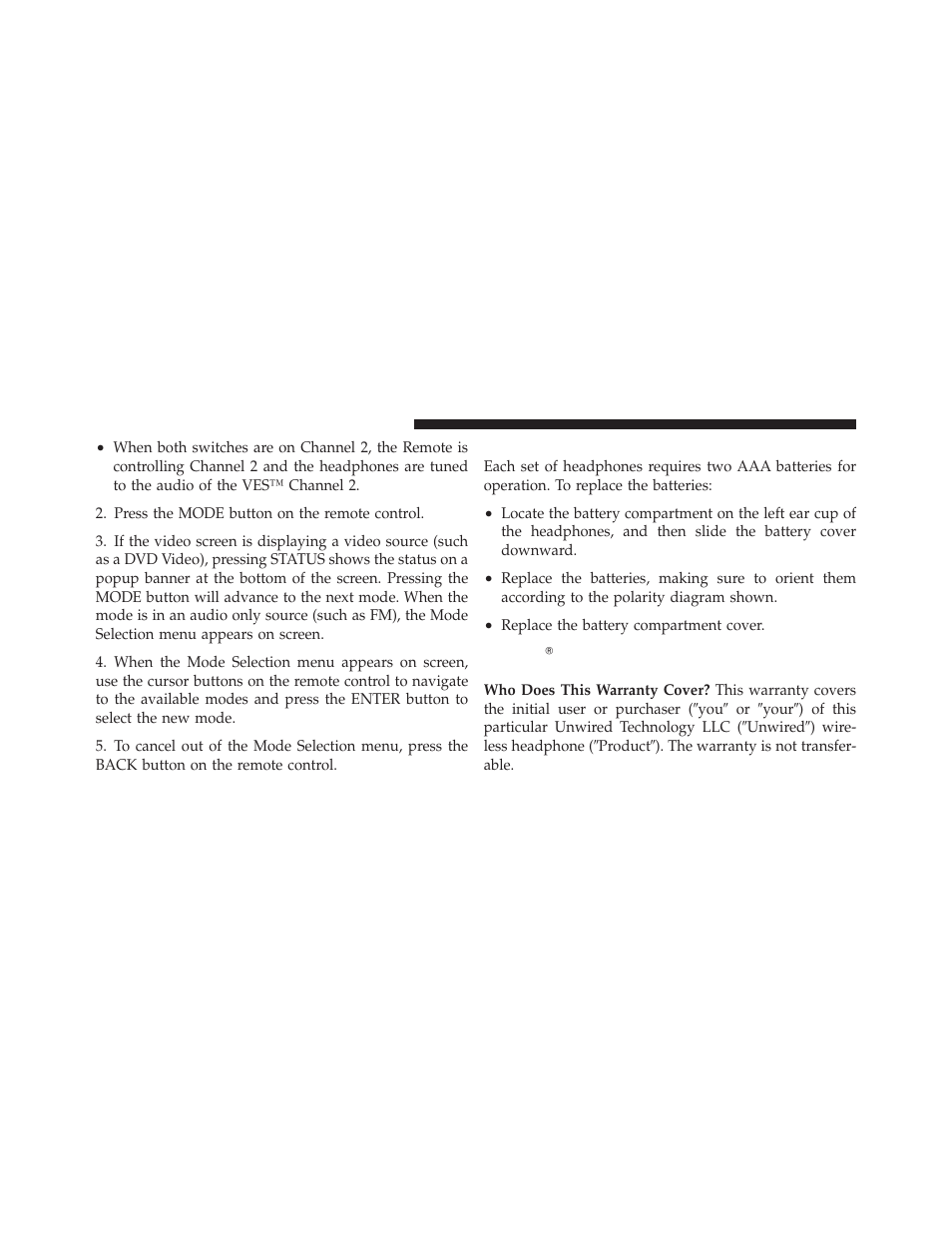 • When both switches are on Channel 2, the Remote is controlling Channel 2 and the headphones are tuned to the audio of the VES™ Channel 2.

2. Press the MODE button on the remote control.

3. If the video screen is displaying a video source (such as a DVD Video), pressing STATUS shows the status on a popup banner at the bottom of the screen. Pressing the MODE button will advance to the next mode. When the mode is in an audio only source (such as FM), the Mode Selection menu appears on screen.

4. When the Mode Selection menu appears on screen, use the cursor buttons on the remote control to navigate to the available modes and press the ENTER button to select the new mode.

5. To cancel out of the Mode Selection menu, press the BACK button on the remote control.

Each set of headphones requires two AAA batteries for operation. To replace the batteries:

• Locate the battery compartment on the left ear cup of the headphones, and then slide the battery cover downward.

• Replace the batteries, making sure to orient them according to the polarity diagram shown.

• Replace the battery compartment cover.

®

Who Does This Warranty Cover? This warranty covers the initial user or purchaser (″you″ or ″your″) of this particular Unwired Technology LLC (″Unwired″) wireless headphone (″Product″). The warranty is not transferable.